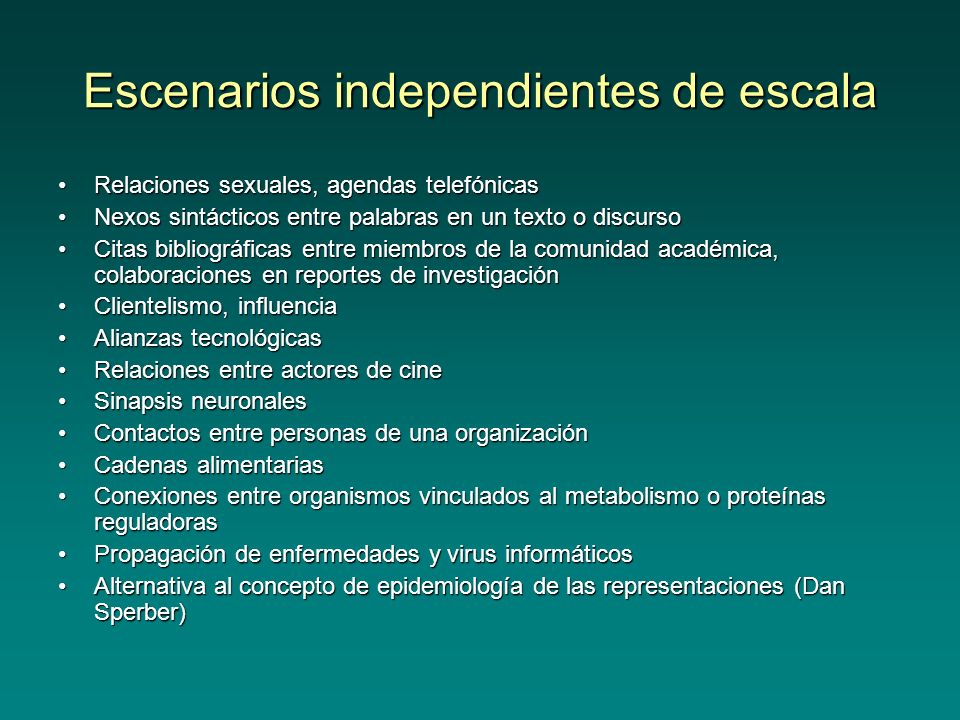 Escenarios independientes de escala

• Relaciones sexuales, agendas telefónicas
• Nexos sintácticos entre palabras en un texto o discurso
• Citas bibliográficas entre miembros de la comunidad académica, colaboraciones en reportes de investigación
• Clientelismo, influencia
• Alianzas tecnológicas
• Relaciones entre actores de cine
• Sinapsis neuronales
• Contactos entre personas de una organización
• Cadenas alimentarias
• Conexiones entre organismos vinculados al metabolismo o proteínas reguladoras
• Propagación de enfermedades y virus informáticos
• Alternativa al concepto de epidemiología de las representaciones (Dan Sperber)